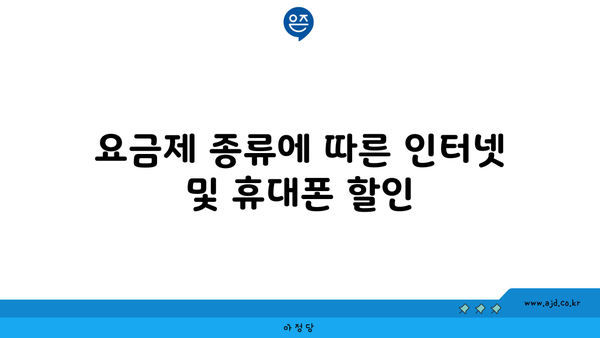 은즈

요금제 종류에 따른 인터넷 및 휴대폰 할인

www.ajd.co.kr

아정당